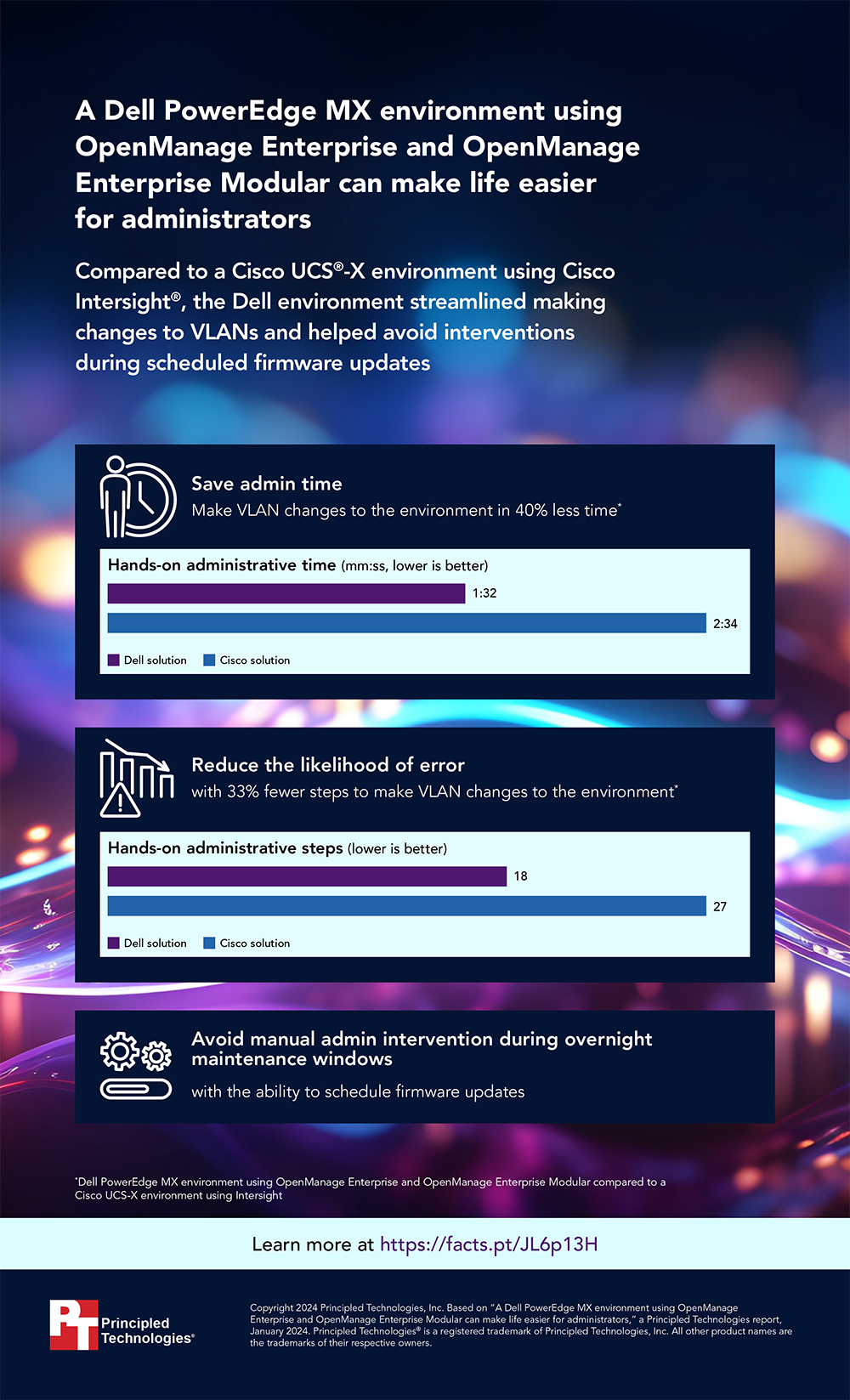 A Dell PowerEdge MX environment using OpenManage Enterprise and OpenManage Enterprise Modular can make life easier for administrators

Compared to a Cisco UCS®-X environment using Cisco Intersight®, the Dell environment streamlined making changes to VLANs and helped avoid interventions during scheduled firmware updates

Save admin time
Make VLAN changes to the environment in 40% less time*

Hands-on administrative time (mm:ss, lower is better)
1:32
2:34
Dell solution Cisco solution

Reduce the likelihood of error
with 33% fewer steps to make VLAN changes to the environment*

Hands-on administrative steps (lower is better)
18
27
Dell solution Cisco solution

Avoid manual admin intervention during overnight maintenance windows
with the ability to schedule firmware updates

*Dell PowerEdge MX environment using OpenManage Enterprise and OpenManage Enterprise Modular compared to a Cisco UCS-X environment using Intersight

Learn more at https://facts.pt/JL6p13H

Principled Technologies®

Copyright 2024 Principled Technologies, Inc. Based on "A Dell PowerEdge MX environment using OpenManage Enterprise and OpenManage Enterprise Modular can make life easier for administrators," a Principled Technologies report, January 2024. Principled Technologies® is a registered trademark of Principled Technologies, Inc. All other product names are the trademarks of their respective owners.